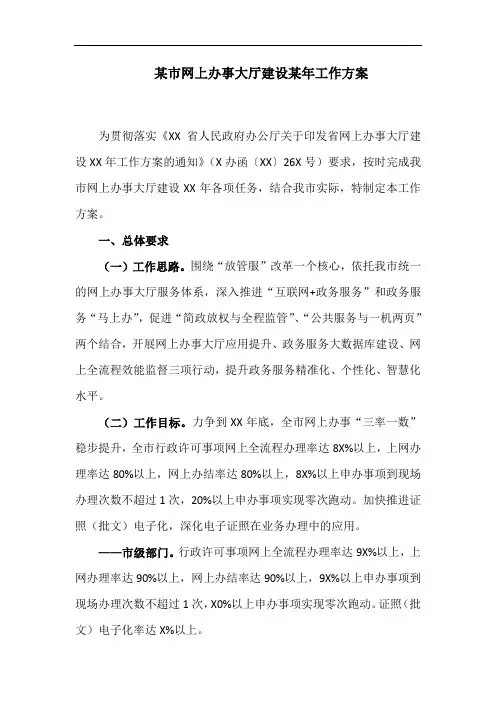 某市网上办事大厅建设某年工作方案

为贯彻落实《XX 省人民政府办公厅关于印发省网上办事大厅建设 XX 年工作方案的通知》（X 办函〔XX〕26X 号）要求，按时完成我市网上办事大厅建设 XX 年各项任务，结合我市实际，特制定本工作方案。

一、总体要求

（一）工作思路。围绕“放管服”改革一个核心，依托我市统一的网上办事大厅服务体系，深入推进“互联网+政务服务”和政务服务“马上办”，促进“简政放权与全程监管”、“公共服务与一机两页”两个结合，开展网上办事大厅应用提升、政务服务大数据库建设、网上全流程效能监督三项行动，提升政务服务精准化、个性化、智慧化水平。

（二）工作目标。力争到 XX 年底，全市网上办事“三率一数”稳步提升，全市行政许可事项网上全流程办理率达 8X%以上，上网办理率达 80%以上，网上办结率达 80%以上，8X%以上申办事项到现场办理次数不超过 1 次，20%以上申办事项实现零次跑动。加快推进证照（批文）电子化，深化电子证照在业务办理中的应用。

——市级部门。行政许可事项网上全流程办理率达 9X%以上，上网办理率达 90%以上，网上办结率达 90%以上，9X%以上申办事项到现场办理次数不超过 1 次，X0%以上申办事项实现零次跑动。证照（批文）电子化率达 X%以上。